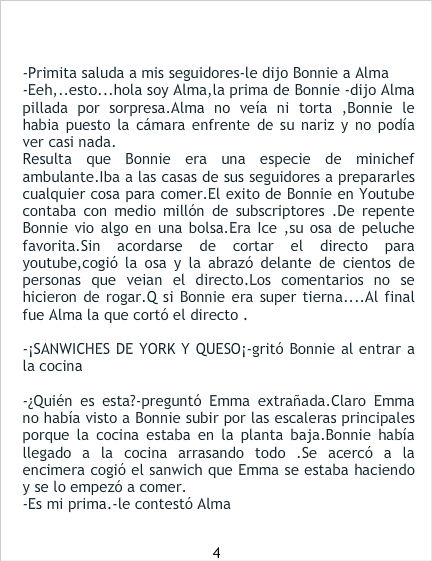 -Primita saluda a mis seguidores-le dijo Bonnie a Alma
-Eeh,..esto...hola soy Alma,la prima de Bonnie -dijo Alma pillada por sorpresa.Alma no veía ni torta ,Bonnie le habia puesto la cámara enfrente de su nariz y no podía ver casi nada.
Resulta que Bonnie era una especie de minichef ambulante.Iba a las casas de sus seguidores a prepararles cualquier cosa para comer.El exito de Bonnie en Youtube contaba con medio millón de subscriptores .De repente Bonnie vio algo en una bolsa.Era Ice ,su osa de peluche favorita.Sin acordarse de cortar el directo para youtube,cogió la osa y la abrazó delante de cientos de personas que veian el directo.Los comentarios no se hicieron de rogar.Q si Bonnie era super tierna....Al final fue Alma la que cortó el directo .

-¡SANWICHES DE YORK Y QUESO¡-gritó Bonnie al entrar a la cocina

-¿Quién es esta?-preguntó Emma extrañada.Claro Emma no había visto a Bonnie subir por las escaleras principales porque la cocina estaba en la planta baja.Bonnie había llegado a la cocina arrasando todo .Se acercó a la encimera cogió el sanwich que Emma se estaba haciendo y se lo empezó a comer.
-Es mi prima.-le contestó Alma

4